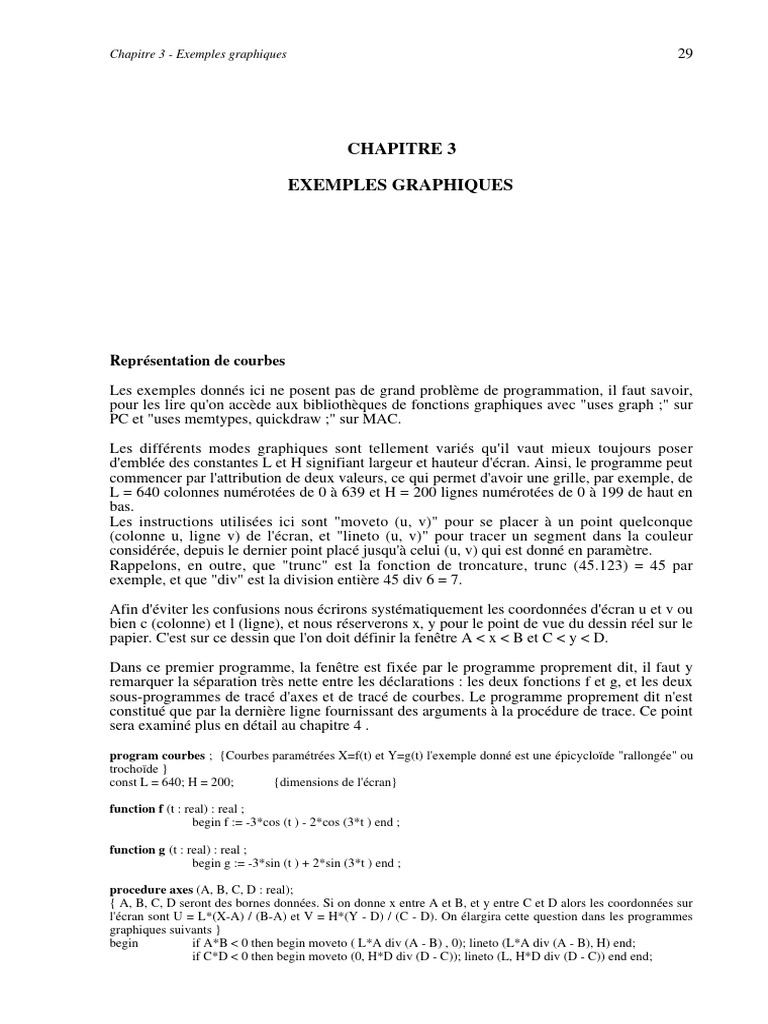 Chapitre 3 - Exemples graphiques

29

CHAPITRE 3

EXEMPLES GRAPHIQUES

Représentation de courbes

Les exemples donnés ici ne posent pas de grand problème de programmation, il faut savoir, pour les lire qu'on accède aux bibliothèques de fonctions graphiques avec "uses graph ;" sur PC et "uses memtypes, quickdraw ;" sur MAC.

Les différents modes graphiques sont tellement variés qu'il vaut mieux toujours poser d'emblée des constantes L et H signifiant largeur et hauteur d'écran. Ainsi, le programme peut commencer par l'attribution de deux valeurs, ce qui permet d'avoir une grille, par exemple, de L = 640 colonnes numérotées de 0 à 639 et H = 200 lignes numérotées de 0 à 199 de haut en bas.
Les instructions utilisées ici sont "moveto (u, v)" pour se placer à un point quelconque (colonne u, ligne v) de l'écran, et "lineto (u, v)" pour tracer un segment dans la couleur considérée, depuis le dernier point placé jusqu'à celui (u, v) qui est donné en paramètre.
Rappelons, en outre, que "trunc" est la fonction de troncature, trunc (45.123) = 45 par exemple, et que "div" est la division entière 45 div 6 = 7.

Afin d'éviter les confusions nous écrirons systématiquement les coordonnées d'écran u et v ou bien c (colonne) et l (ligne), et nous réserverons x, y pour le point de vue du dessin réel sur le papier. C'est sur ce dessin que l'on doit définir la fenêtre A < x < B et C < y < D.

Dans ce premier programme, la fenêtre est fixée par le programme proprement dit, il faut y remarquer la séparation très nette entre les déclarations : les deux fonctions f et g, et les deux sous-programmes de tracé d'axes et de tracé de courbes. Le programme proprement dit n'est constitué que par la dernière ligne fournissant des arguments à la procédure de trace. Ce point sera examiné plus en détail au chapitre 4 .

program courbes ; {Courbes paramétrées X=f(t) et Y=g(t) l'exemple donné est une épicycloïde "rallongée" ou trochoïde }
const L = 640; H = 200; {dimensions de l'écran}

function f (t : real) : real ;
begin f := -3*cos (t ) - 2*cos (3*t ) end ;

function g (t : real) : real ;
begin g := -3*sin (t ) + 2*sin (3*t ) end ;

procedure axes (A, B, C, D : real);
{ A, B, C, D seront des bornes données. Si on donne x entre A et B, et y entre C et D alors les coordonnées sur l'écran sont U = L*(X-A) / (B-A) et V = H*(Y - D) / (C - D). On élargira cette question dans les programmes graphiques suivants }
begin if A*B < 0 then begin moveto ( L*A div (A - B) , 0); lineto (L*A div (A - B), H) end;
if C*D < 0 then begin moveto (0, H*D div (D - C)); lineto (L, H*D div (D - C)) end end;